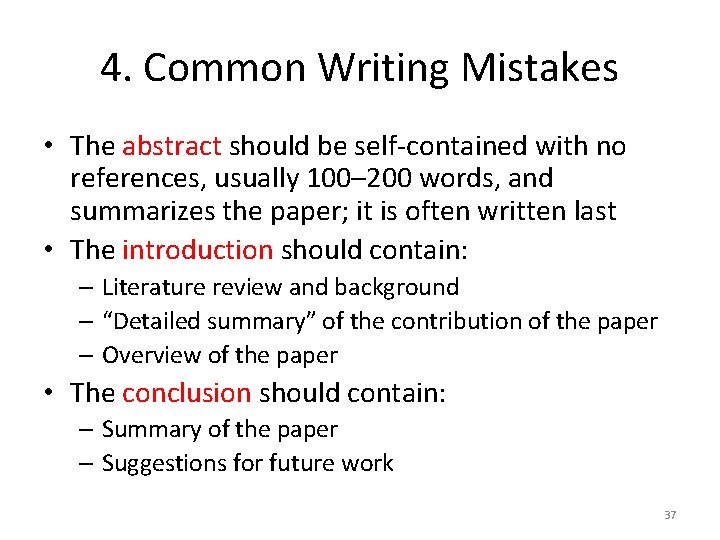 4. Common Writing Mistakes

• The abstract should be self-contained with no references, usually 100–200 words, and summarizes the paper; it is often written last
• The introduction should contain:
– Literature review and background
– “Detailed summary” of the contribution of the paper
– Overview of the paper
• The conclusion should contain:
– Summary of the paper
– Suggestions for future work

37